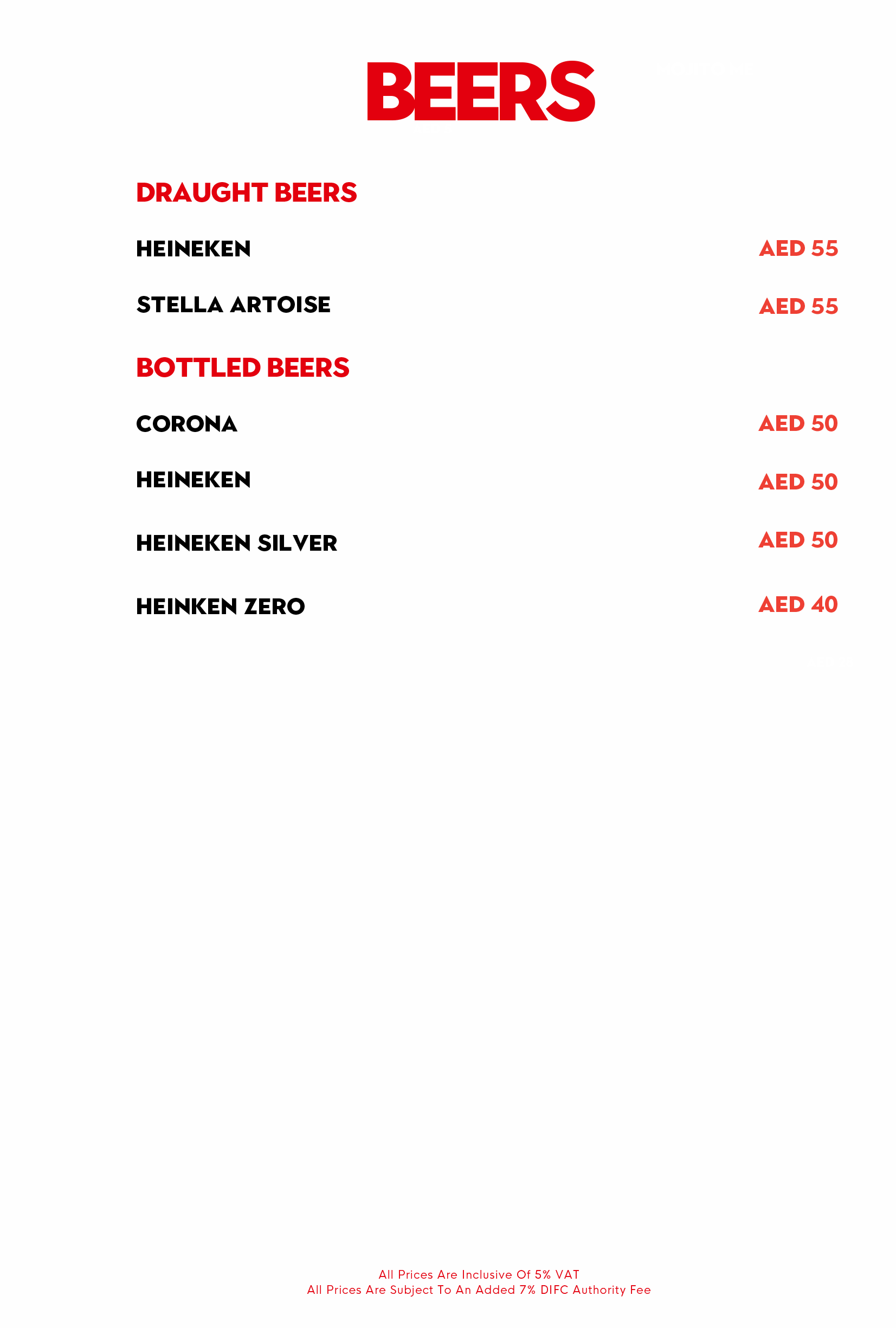 BEERS

DRAUGHT BEERS

HEINEKEN
AED 55

STELLA ARTOISE
AED 55

BOTTLED BEERS

CORONA
AED 50

HEINEKEN
AED 50

HEINEKEN SILVER
AED 50

HEINKEN ZERO
AED 40

All Prices Are Inclusive Of 5% VAT
All Prices Are Subject To An Added 7% DIFC Authority Fee